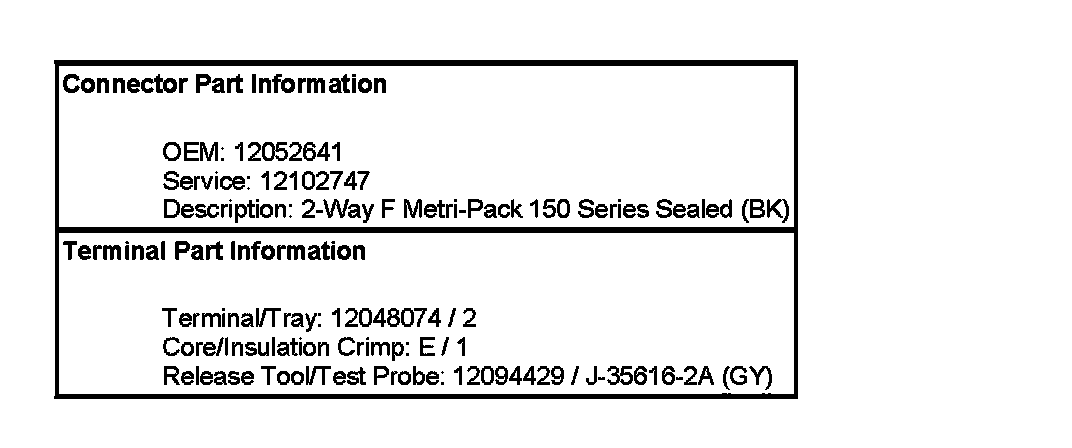 Connector Part Information

OEM: 12052641
Service: 12102747
Description: 2-Way F Metri-Pack 150 Series Sealed (BK)

Terminal Part Information

Terminal/Tray: 12048074 / 2
Core/Insulation Crimp: E / 1
Release Tool/Test Probe: 12094429 / J-35616-2A (GY)